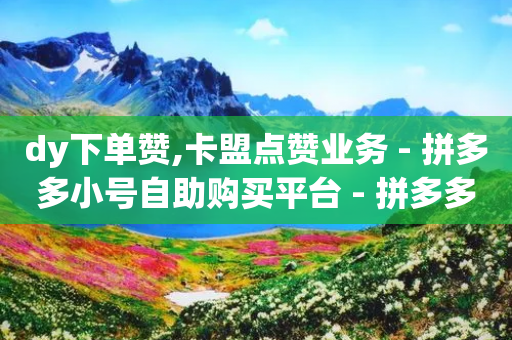 dy下单赞,卡盟点赞业务 - 拼多多小号自助购买平台 - 拼多多